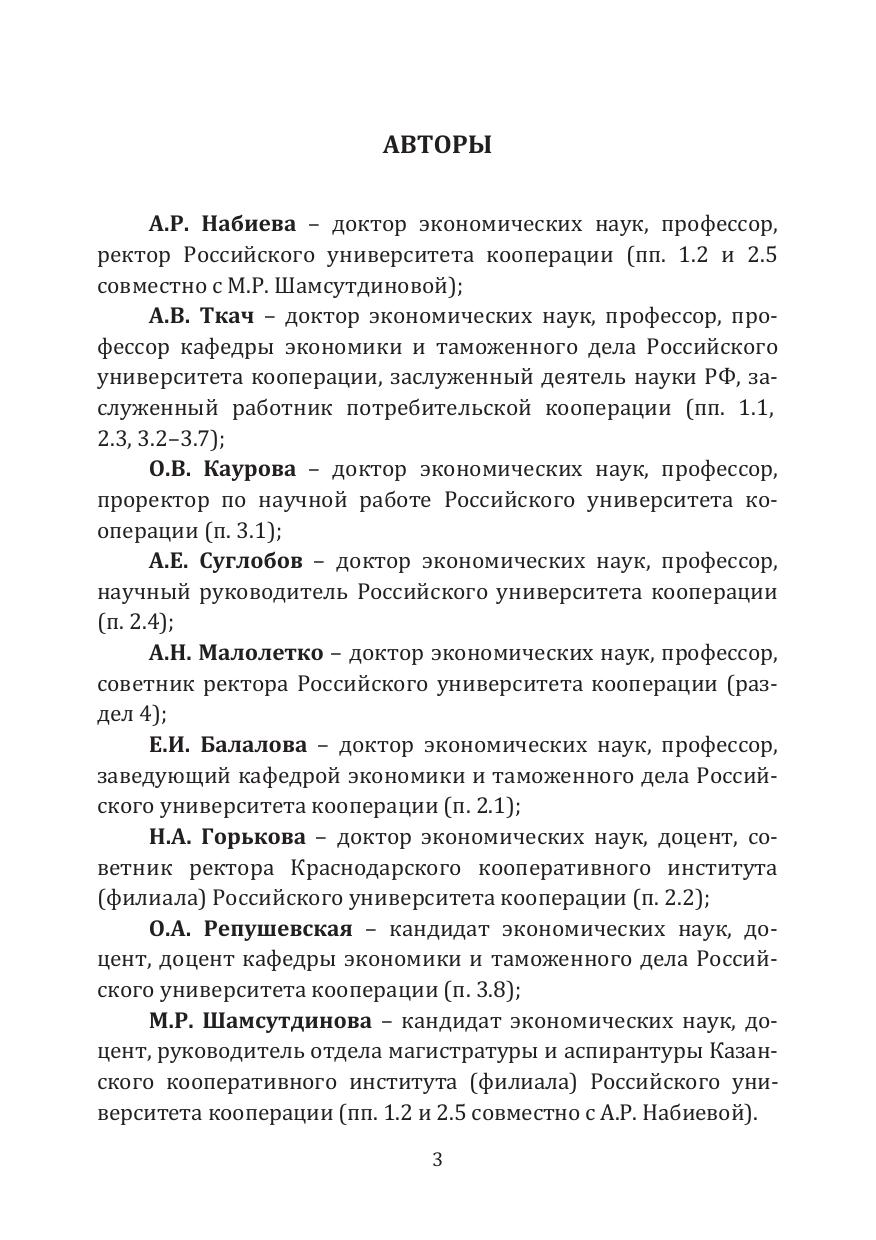 АВТОРЫ

А.Р. Набиева – доктор экономических наук, профессор, ректор Российского университета кооперации (пп. 1.2 и 2.5 совместно с М.Р. Шамсутдиновой);

А.В. Ткач – доктор экономических наук, профессор, профессор кафедры экономики и таможенного дела Российского университета кооперации, заслуженный деятель науки РФ, заслуженный работник потребительской кооперации (пп. 1.1, 2.3, 3.2–3.7);

О.В. Каурова – доктор экономических наук, профессор, проректор по научной работе Российского университета кооперации (п. 3.1);

А.Е. Суглобов – доктор экономических наук, профессор, научный руководитель Российского университета кооперации (п. 2.4);

А.Н. Малолетко – доктор экономических наук, профессор, советник ректора Российского университета кооперации (раздел 4);

Е.И. Балалова – доктор экономических наук, профессор, заведующий кафедрой экономики и таможенного дела Российского университета кооперации (п. 2.1);

Н.А. Горькова – доктор экономических наук, доцент, советник ректора Краснодарского кооперативного института (филиала) Российского университета кооперации (п. 2.2);

О.А. Репушевская – кандидат экономических наук, доцент, доцент кафедры экономики и таможенного дела Российского университета кооперации (п. 3.8);

М.Р. Шамсутдинова – кандидат экономических наук, доцент, руководитель отдела магистратуры и аспирантуры Казанского кооперативного института (филиала) Российского университета кооперации (пп. 1.2 и 2.5 совместно с А.Р. Набиевой).

3